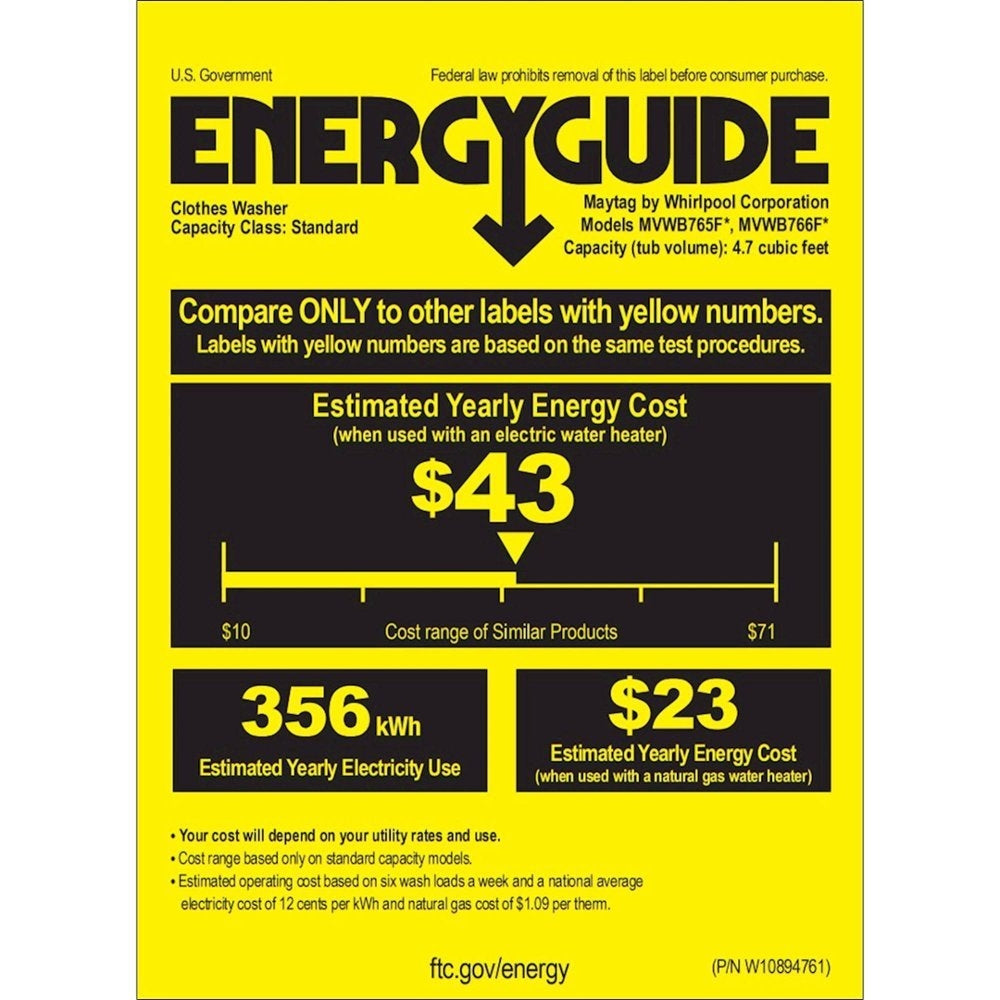 U.S. Government

Federal law prohibits removal of this label before consumer purchase.

ENERGYGUIDE

Clothes Washer
Capacity Class: Standard

Maytag by Whirlpool Corporation
Models MVWB765F*, MVWB766F*
Capacity (tub volume): 4.7 cubic feet

Compare ONLY to other labels with yellow numbers.
Labels with yellow numbers are based on the same test procedures.

Estimated Yearly Energy Cost
(when used with an electric water heater)

$43

$10

Cost range of Similar Products

$71

356 kWh
Estimated Yearly Electricity Use

$23
Estimated Yearly Energy Cost
(when used with a natural gas water heater)

• Your cost will depend on your utility rates and use.
• Cost range based only on standard capacity models.
• Estimated operating cost based on six wash loads a week and a national average electricity cost of 12 cents per kWh and natural gas cost of $1.09 per therm.

ftc.gov/energy

(P/N W10894761)